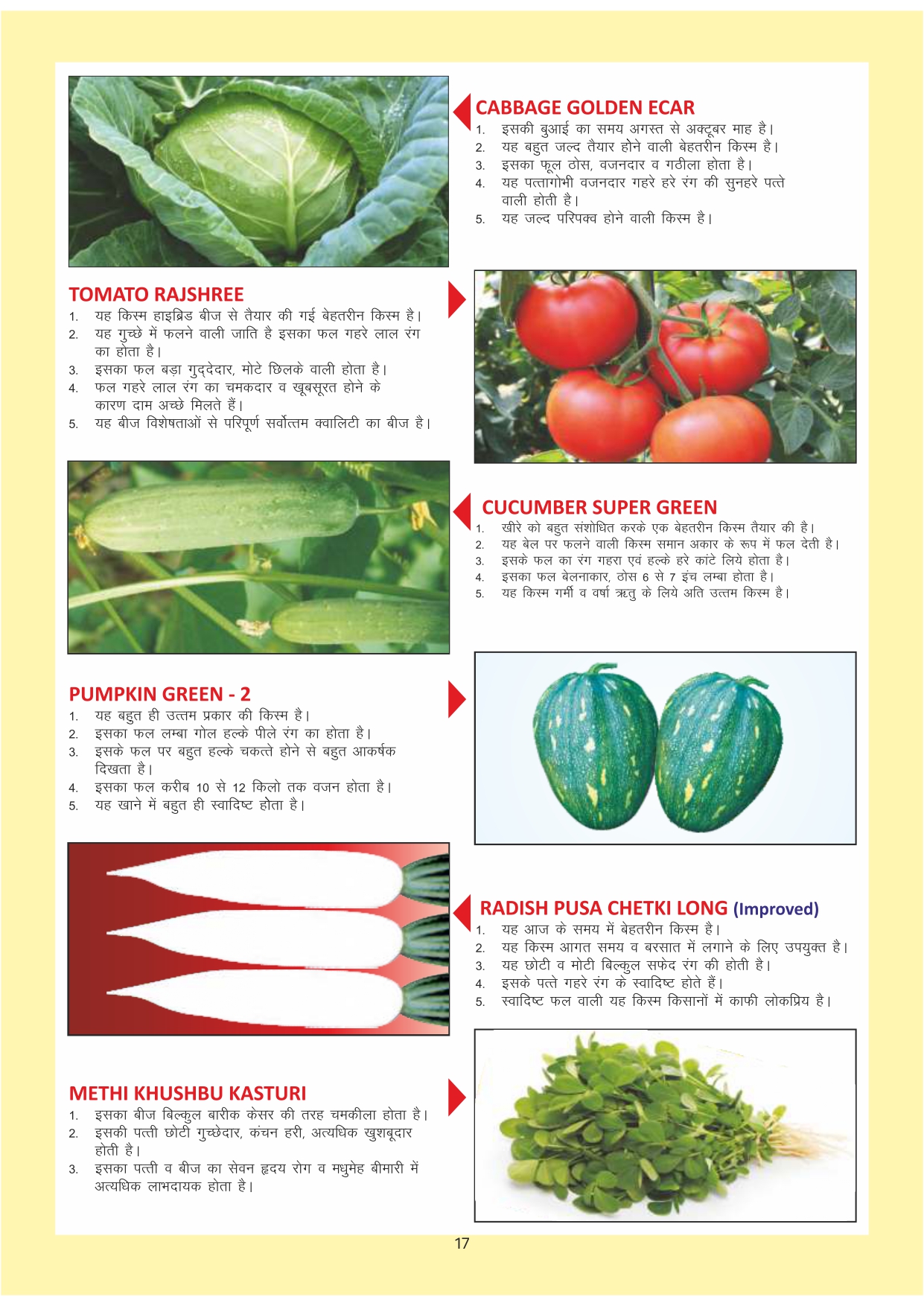 CABBAGE GOLDEN ECAR

1. इसकी बुआई का समय अगस्त से अक्टूबर माह है।
2. यह बहुत जल्द तैयार होने वाली बेहतरीन किस्म है।
3. इसका फूल ठोस, वजनदार व गठीला होता है।
4. यह पत्तागोभी वजनदार गहरे हरे रंग की सुनहरे पत्ते वाली होती है।
5. यह जल्द परिपक्व होने वाली किस्म है।

TOMATO RAJSHREE

1. यह किस्म हाइब्रिड बीज से तैयार की गई बेहतरीन किस्म है।
2. यह गुच्छे में फलने वाली जाति है इसका फल गहरे लाल रंग का होता है।
3. इसका फल बड़ा गुददेदार, मोटे छिलके वाली होता है।
4. फल गहरे लाल रंग का चमकदार व खूबसूरत होने के कारण दाम अच्छे मिलते हैं।
5. यह बीज विशेषताओं से परिपूर्ण सर्वोत्तम क्वालिटी का बीज है।

CUCUMBER SUPER GREEN

1. खीरे को बहुत संशोधित करके एक बेहतरीन किस्म तैयार की है।
2. यह बेल पर फलने वाली किस्म समान अकार के रूप में फल देती है।
3. इसके फल का रंग गहरा एवं हल्के हरे कांटे लिये होता है।
4. इसका फल बेलनाकार, ठोस 6 से 7 इंच लम्बा होता है।
5. यह किस्म गर्मी व वर्षा ऋतु के लिये अति उत्तम किस्म है।

PUMPKIN GREEN - 2

1. यह बहुत ही उत्तम प्रकार की किस्म है।
2. इसका फल लम्बा गोल हल्के पीले रंग का होता है।
3. इसके फल पर बहुत हल्के चकत्ते होने से बहुत आकर्षक दिखता है।
4. इसका फल करीब 10 से 12 किलो तक वजन होता है।
5. यह खाने में बहुत ही स्वादिष्ट होता है।

RADISH PUSA CHETKI LONG (Improved)

1. यह आज के समय में बेहतरीन किस्म है।
2. यह किस्म आगत समय व बरसात में लगाने के लिए उपयुक्त है।
3. यह छोटी व मोटी बिल्कुल सफेद रंग की होती है।
4. इसके पत्ते गहरे रंग के स्वादिष्ट होते हैं।
5. स्वादिष्ट फल वाली यह किस्म किसानों में काफी लोकप्रिय है।

METHI KHUSHBU KASTURI

1. इसका बीज बिल्कुल बारीक केसर की तरह चमकीला होता है।
2. इसकी पत्ती छोटी गुच्छेदार, कंचन हरी, अत्यधिक खुशबूदार होती है।
3. इसका पत्ती व बीज का सेवन हृदय रोग व मधुमेह बीमारी में अत्यधिक लाभदायक होता है।

17